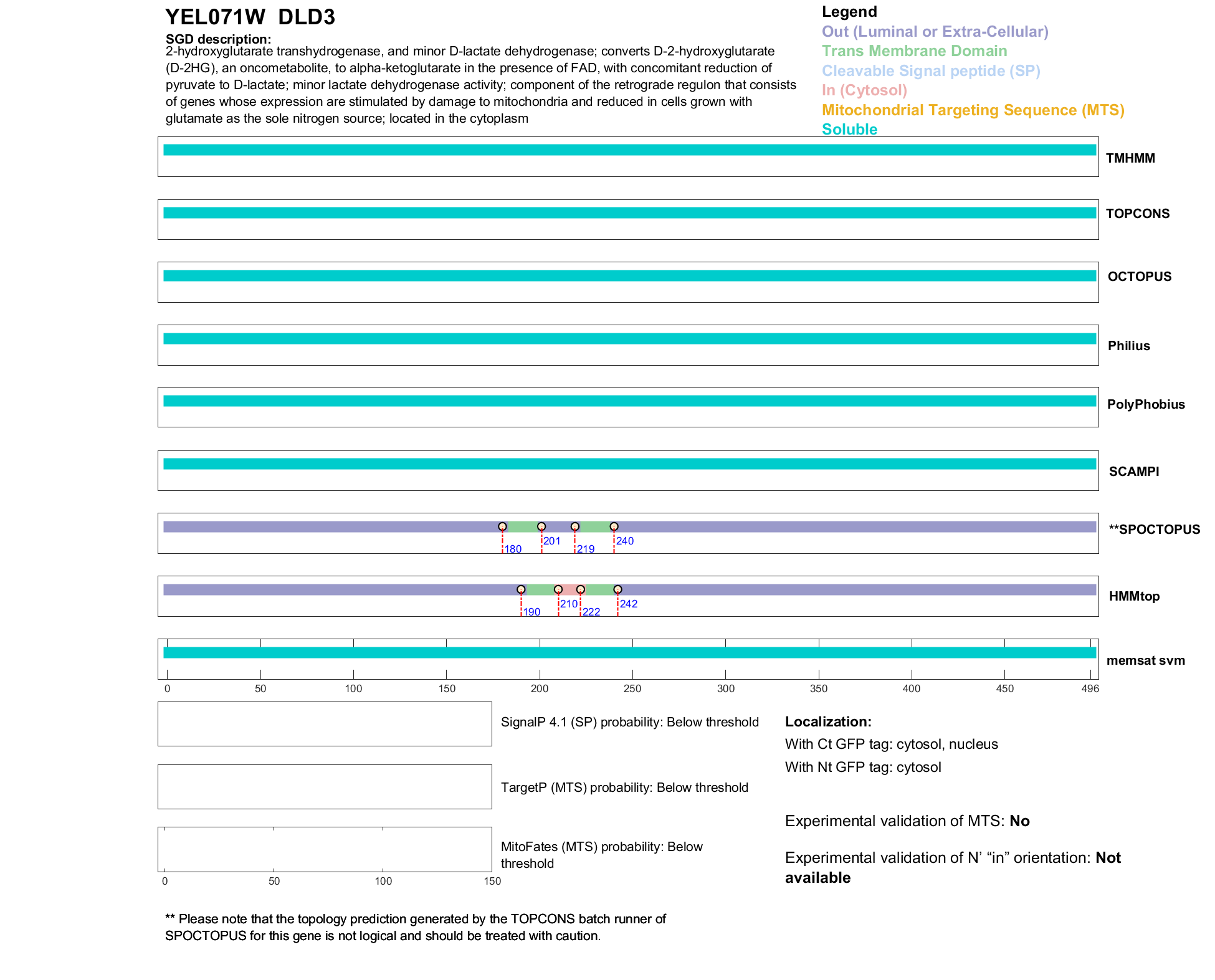 YEL071W DLD3

SGD description:
2-hydroxyglutarate transhydrogenase, and minor D-lactate dehydrogenase; converts D-2-hydroxyglutarate (D-2HG), an oncometabolite, to alpha-ketoglutarate in the presence of FAD, with concomitant reduction of pyruvate to D-lactate; minor lactate dehydrogenase activity; component of the retrograde regulon that consists of genes whose expression are stimulated by damage to mitochondria and reduced in cells grown with glutamate as the sole nitrogen source; located in the cytoplasm

Legend
Out (Luminal or Extra-Cellular)
Trans Membrane Domain
Cleavable Signal peptide (SP)
In (Cytosol)
Mitochondrial Targeting Sequence (MTS)
Soluble

TMHMM
TOPCONS
OCTOPUS
Philius
PolyPhobius
SCAMPI
180 201 219 240
**SPOCTOPUS
190 210 222 242
HMMtop
memsat svm

0 50 100 150 200 250 300 350 400 450 496

SignalP 4.1 (SP) probability: Below threshold

TargetP (MTS) probability: Below threshold

MitoFates (MTS) probability: Below threshold

0 50 100 150

Localization:
With Ct GFP tag: cytosol, nucleus
With Nt GFP tag: cytosol

Experimental validation of MTS: No

Experimental validation of N' "in" orientation: Not available

** Please note that the topology prediction generated by the TOPCONS batch runner of SPOCTOPUS for this gene is not logical and should be treated with caution.